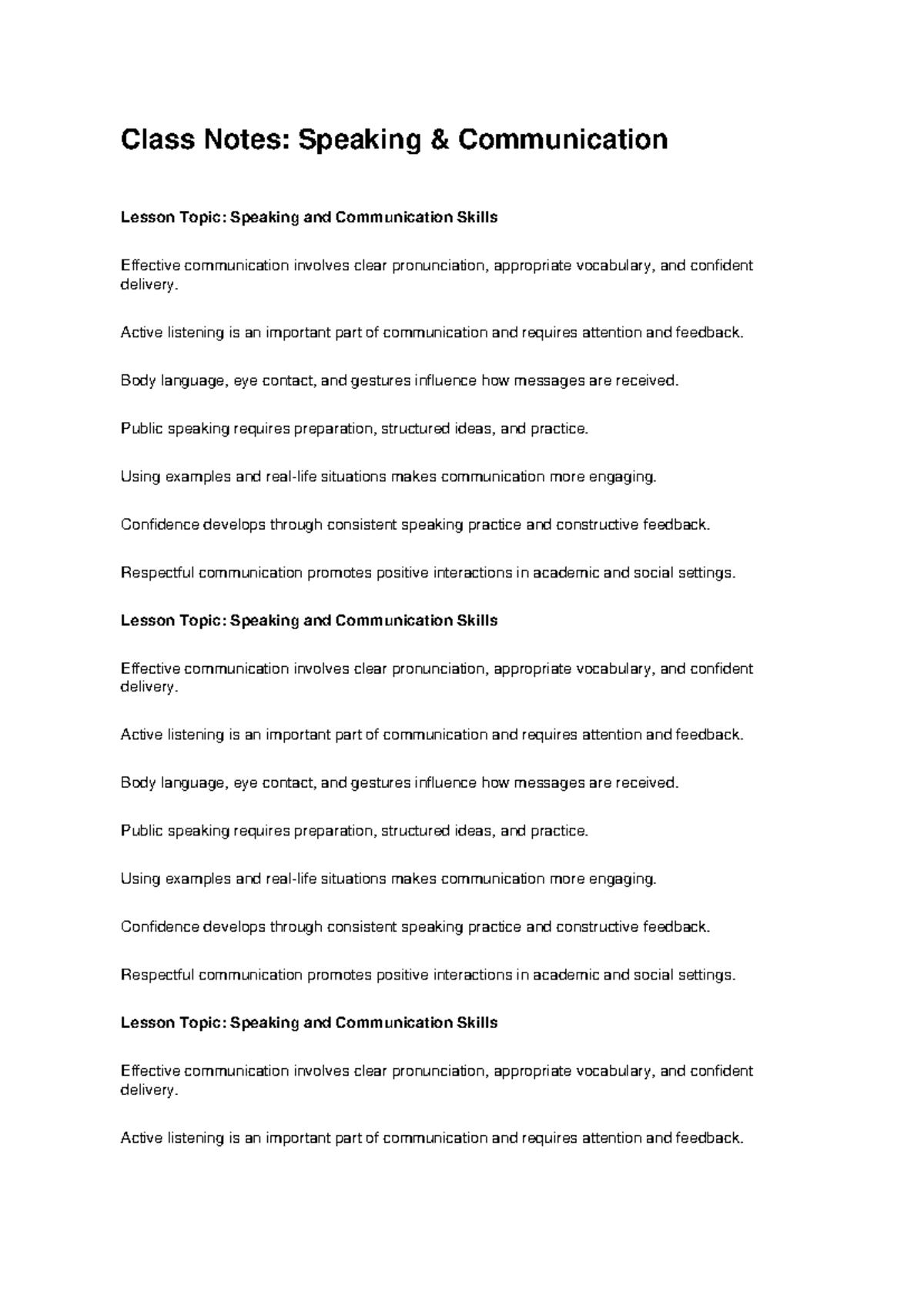 Class Notes: Speaking & Communication

Lesson Topic: Speaking and Communication Skills

Effective communication involves clear pronunciation, appropriate vocabulary, and confident delivery.

Active listening is an important part of communication and requires attention and feedback.

Body language, eye contact, and gestures influence how messages are received.

Public speaking requires preparation, structured ideas, and practice.

Using examples and real-life situations makes communication more engaging.

Confidence develops through consistent speaking practice and constructive feedback.

Respectful communication promotes positive interactions in academic and social settings.

Lesson Topic: Speaking and Communication Skills

Effective communication involves clear pronunciation, appropriate vocabulary, and confident delivery.

Active listening is an important part of communication and requires attention and feedback.

Body language, eye contact, and gestures influence how messages are received.

Public speaking requires preparation, structured ideas, and practice.

Using examples and real-life situations makes communication more engaging.

Confidence develops through consistent speaking practice and constructive feedback.

Respectful communication promotes positive interactions in academic and social settings.

Lesson Topic: Speaking and Communication Skills

Effective communication involves clear pronunciation, appropriate vocabulary, and confident delivery.

Active listening is an important part of communication and requires attention and feedback.